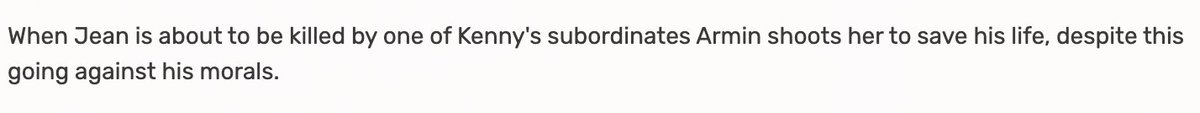 When Jean is about to be killed by one of Kenny's subordinates Armin shoots her to save his life, despite this going against his morals.